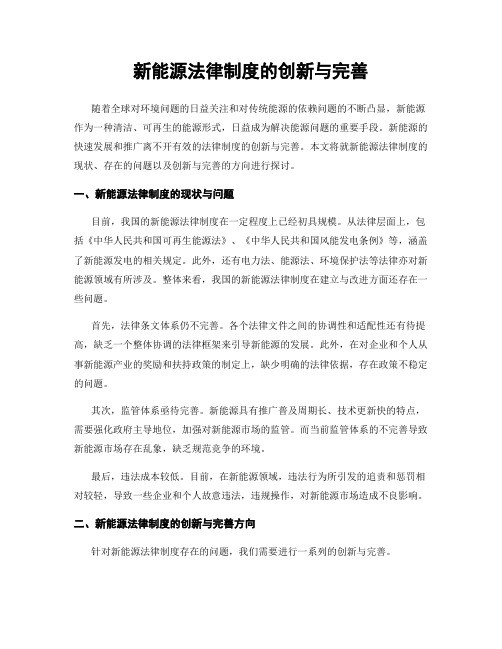 新能源法律制度的创新与完善

随着全球对环境问题的日益关注和对传统能源的依赖问题的不断凸显，新能源作为一种清洁、可再生的能源形式，日益成为解决能源问题的重要手段。新能源的快速发展和推广离不开有效的法律制度的创新与完善。本文将就新能源法律制度的现状、存在的问题以及创新与完善的方向进行探讨。

一、新能源法律制度的现状与问题

目前，我国的新能源法律制度在一定程度上已经初具规模。从法律层面上，包括《中华人民共和国可再生能源法》、《中华人民共和国风能发电条例》等，涵盖了新能源发电的相关规定。此外，还有电力法、能源法、环境保护法等法律亦对新能源领域有所涉及。整体来看，我国的新能源法律制度在建立与改进方面还存在一些问题。

首先，法律条文体系仍不完善。各个法律文件之间的协调性和适配性还有待提高，缺乏一个整体协调的法律框架来引导新能源的发展。此外，在对企业和个人从事新能源产业的奖励和扶持政策的制定上，缺少明确的法律依据，存在政策不稳定的问题。

其次，监管体系亟待完善。新能源具有推广普及周期长、技术更新快的特点，需要强化政府主导地位，加强对新能源市场的监管。而当前监管体系的不完善导致新能源市场存在乱象，缺乏规范竞争的环境。

最后，违法成本较低。目前，在新能源领域，违法行为所引发的追责和惩罚相对较轻，导致一些企业和个人故意违法，违规操作，对新能源市场造成不良影响。

二、新能源法律制度的创新与完善方向

针对新能源法律制度存在的问题，我们需要进行一系列的创新与完善。